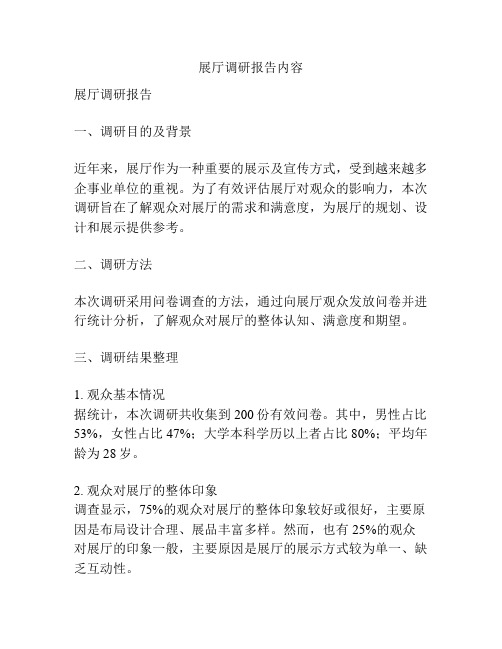 展厅调研报告内容

展厅调研报告

一、调研目的及背景

近年来，展厅作为一种重要的展示及宣传方式，受到越来越多企事业单位的重视。为了有效评估展厅对观众的影响力，本次调研旨在了解观众对展厅的需求和满意度，为展厅的规划、设计和展示提供参考。

二、调研方法

本次调研采用问卷调查的方法，通过向展厅观众发放问卷并进行统计分析，了解观众对展厅的整体认知、满意度和期望。

三、调研结果整理

1. 观众基本情况
据统计，本次调研共收集到 200 份有效问卷。其中，男性占比 53%，女性占比 47%；大学本科学历以上者占比 80%；平均年龄为 28 岁。

2. 观众对展厅的整体印象
调查显示，75%的观众对展厅的整体印象较好或很好，主要原因是布局设计合理、展品丰富多样。然而，也有 25%的观众对展厅的印象一般，主要原因是展厅的展示方式较为单一、缺乏互动性。